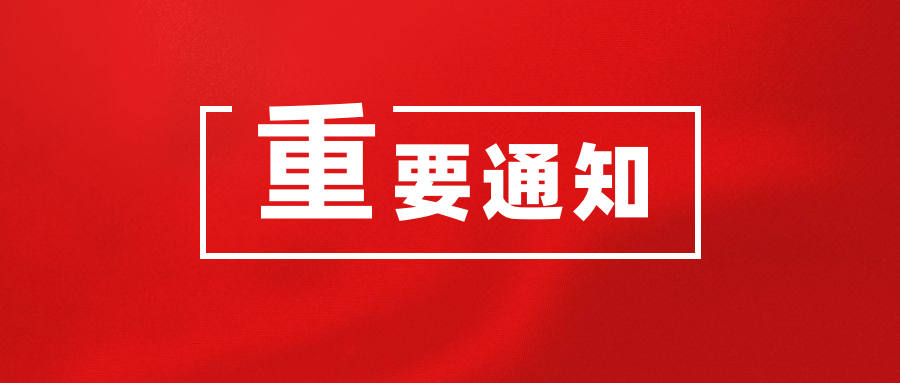 重要通知